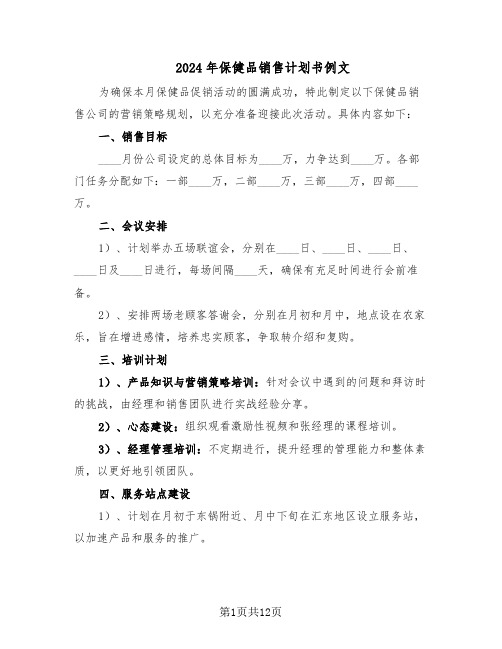 2024年保健品销售计划书例文

为确保本月保健品促销活动的圆满成功，特此制定以下保健品销售公司的营销策略规划，以充分准备迎接此次活动。具体内容如下：

一、销售目标

____月份公司设定的总体目标为____万，力争达到____万。各部门任务分配如下：一部____万，二部____万，三部____万，四部____万。

二、会议安排

1）、计划举办五场联谊会，分别在____日、____日、____日、____日及____日进行，每场间隔____天，确保有充足时间进行会前准备。

2）、安排两场老顾客答谢会，分别在月初和月中，地点设在农家乐，旨在增进感情，培养忠实顾客，争取转介绍和复购。

三、培训计划

1）、产品知识与营销策略培训：针对会议中遇到的问题和拜访时的挑战，由经理和销售团队进行实战经验分享。

2）、心态建设：组织观看激励性视频和张经理的课程培训。

3）、经理管理培训：不定期进行，提升经理的管理能力和整体素质，以更好地引领团队。

四、服务站点建设

1）、计划在月初于东锅附近、月中下旬在汇东地区设立服务站，以加速产品和服务的推广。

第1页共12页